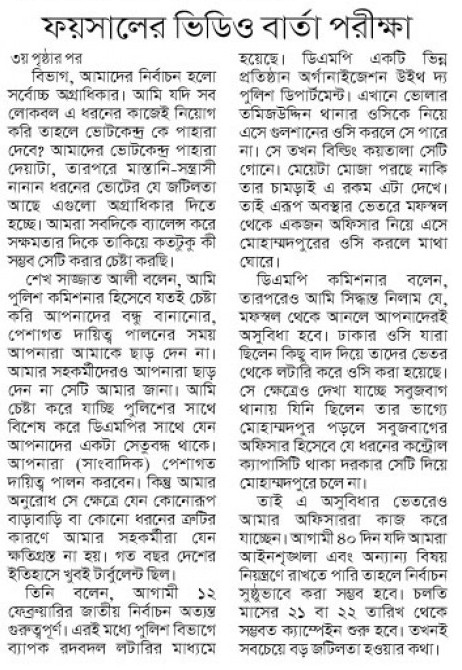 ফয়সালের ভিডিও বার্তা পরীক্ষা

৩য় পৃষ্ঠার পর

বিভাগ, আমাদের নির্বাচন হলো সর্বোচ্চ অগ্রাধিকার। আমি যদি সব লোকবল এ ধরনের কাজেই নিয়োগ করি তাহলে ভোটকেন্দ্র কে পাহারা দেবে? আমাদের ভোটকেন্দ্র পাহারা দেয়াটা, তারপরে মাস্তানি-সন্ত্রাসী নানান ধরনের ভোটের যে জটিলতা আছে এগুলো অগ্রাধিকার দিতে হচ্ছে। আমরা সবদিকে ব্যালেন্স করে সক্ষমতার দিকে তাকিয়ে কতটুকু কী সম্ভব সেটি করার চেষ্টা করছি।

শেখ সাজ্জাত আলী বলেন, আমি পুলিশ কমিশনার হিসেবে যতই চেষ্টা করি আপনাদের বন্ধু বানানোর, পেশাগত দায়িত্ব পালনের সময় আপনারা আমাকে ছাড় দেন না। আমার সহকর্মীদেরও আপনারা ছাড় দেন না সেটি আমার জানা। আমি চেষ্টা করে যাচ্ছি পুলিশের সাথে বিশেষ করে ডিএমপির সাথে যেন আপনাদের একটা সেতুবন্ধ থাকে। আপনারা (সাংবাদিক) পেশাগত দায়িত্ব পালন করবেন। কিন্তু আমার অনুরোধ সে ক্ষেত্রে যেন কোনোরূপ বাড়াবাড়ি বা কোনো ধরনের ত্রুটির কারণে আমার সহকর্মীরা যেন ক্ষতিগ্রস্ত না হয়। গত বছর দেশের ইতিহাসে খুবই টার্বুলেন্ট ছিল।

তিনি বলেন, আগামী ১২ ফেব্রুয়ারির জাতীয় নির্বাচন অত্যন্ত গুরুত্বপূর্ণ। এরই মধ্যে পুলিশ বিভাগে ব্যাপক রদবদল লটারির মাধ্যমে হয়েছে। ডিএমপি একটি ভিন্ন প্রতিষ্ঠান অর্গানাইজেশন উইথ দ্য পুলিশ ডিপার্টমেন্ট। এখানে ভোলার তমিজউদ্দিন থানার ওসিকে নিয়ে এসে গুলশানের ওসি করলে সে পারে না। সে তখন বিল্ডিং কয়তালা সেটি গোনে। মেয়েটা মোজা পরছে নাকি তার চামড়াই এ রকম এটা দেখে। তাই এরূপ অবস্থার ভেতরে মফস্বল থেকে একজন অফিসার নিয়ে এসে মোহাম্মদপুরের ওসি করলে মাথা ঘোরে।

ডিএমপি কমিশনার বলেন, তারপরেও আমি সিদ্ধান্ত নিলাম যে, মফস্বল থেকে আনলে আপনাদেরই অসুবিধা হবে। ঢাকার ওসি যারা ছিলেন কিছু বাদ দিয়ে তাদের ভেতর থেকে লটারি করে ওসি করা হয়েছে। সে ক্ষেত্রেও দেখা যাচ্ছে সবুজবাগ থানায় যিনি ছিলেন তার ভাগ্যে মোহাম্মদপুর পড়লে সবুজবাগের অফিসার হিসেবে যে ধরনের কন্ট্রোল ক্যাপাসিটি থাকা দরকার সেটি দিয়ে মোহাম্মদপুরে চলে না।

তাই এ অসুবিধার ভেতরেও আমার অফিসাররা কাজ করে যাচ্ছেন। আগামী ৪০ দিন যদি আমরা আইনশৃঙ্খলা এবং অন্যান্য বিষয় নিয়ন্ত্রণে রাখতে পারি তাহলে নির্বাচন সুষ্ঠুভাবে করা সম্ভব হবে। চলতি মাসের ২১ বা ২২ তারিখ থেকে সম্ভবত ক্যাম্পেইন শুরু হবে। তখনই সবচেয়ে বড় জটিলতা হওয়ার কথা।